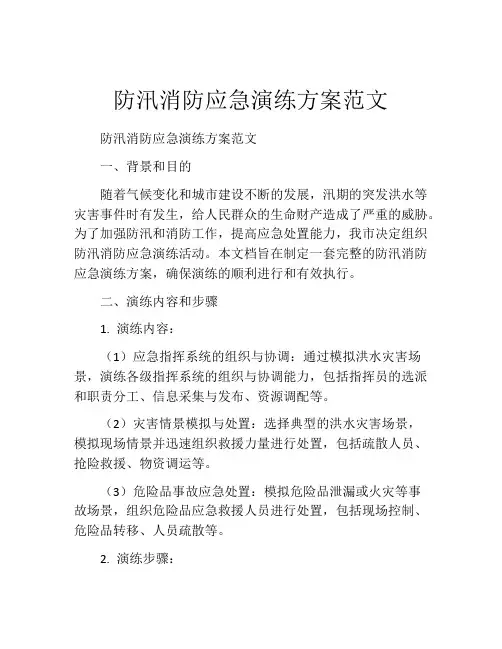 防汛消防应急演练方案范文

防汛消防应急演练方案范文

一、背景和目的

随着气候变化和城市建设不断的发展，汛期的突发洪水等灾害事件时有发生，给人民群众的生命财产造成了严重的威胁。为了加强防汛和消防工作，提高应急处置能力，我市决定组织防汛消防应急演练活动。本文档旨在制定一套完整的防汛消防应急演练方案，确保演练的顺利进行和有效执行。

二、演练内容和步骤

1. 演练内容：

（1）应急指挥系统的组织与协调：通过模拟洪水灾害场景，演练各级指挥系统的组织与协调能力，包括指挥员的选派和职责分工、信息采集与发布、资源调配等。

（2）灾害情景模拟与处置：选择典型的洪水灾害场景，模拟现场情景并迅速组织救援力量进行处置，包括疏散人员、抢险救援、物资调运等。

（3）危险品事故应急处置：模拟危险品泄漏或火灾等事故场景，组织危险品应急救援人员进行处置，包括现场控制、危险品转移、人员疏散等。

2. 演练步骤：